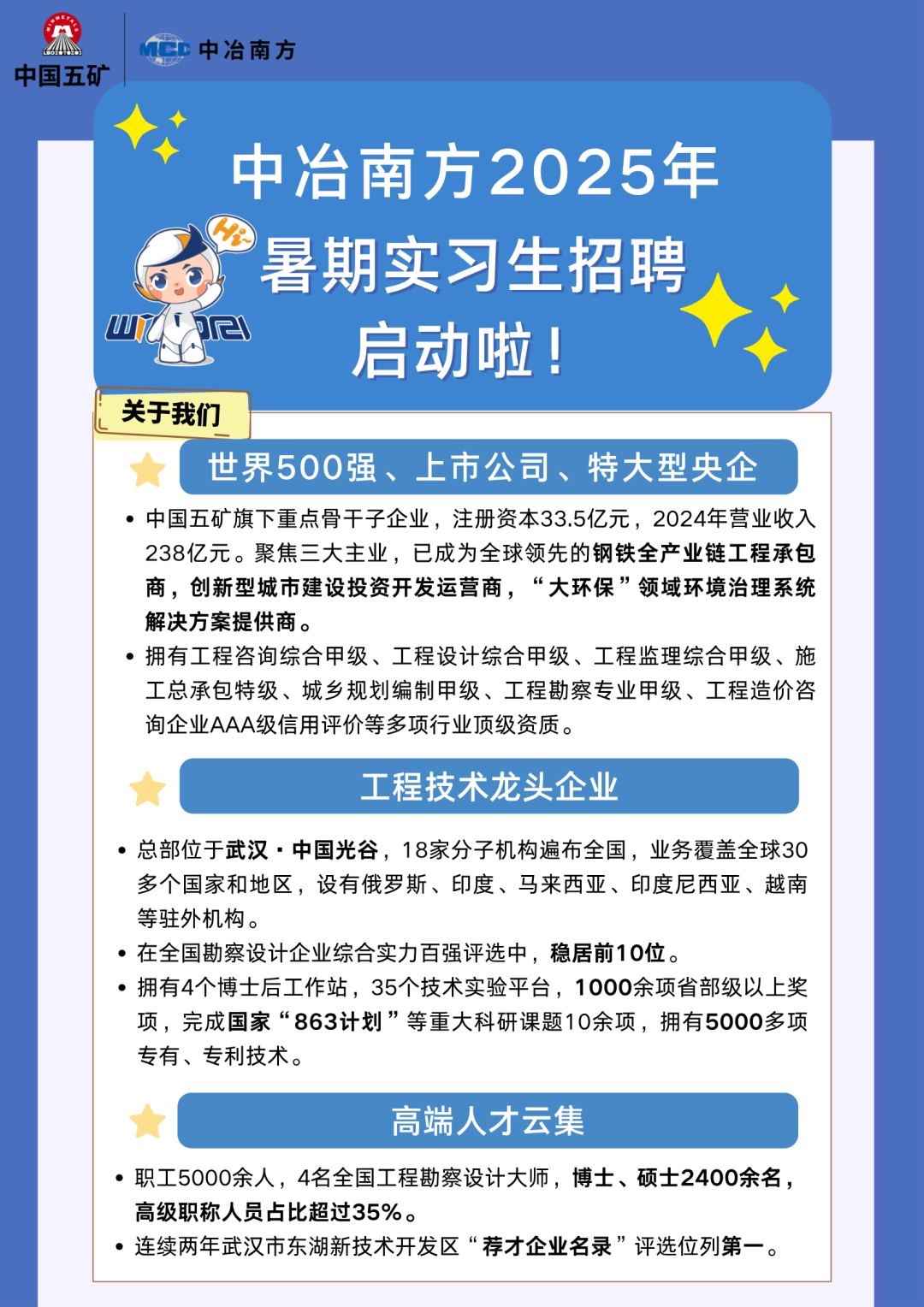 中国五矿

MCC 中冶南方

中冶南方2025年
暑期实习生招聘
启动啦！

Hi~

关于我们

世界500强、上市公司、特大型央企

• 中国五矿旗下重点骨干子企业，注册资本33.5亿元，2024年营业收入238亿元。聚焦三大主业，已成为全球领先的钢铁全产业链工程承包商，创新型城市建设投资开发运营商，“大环保”领域环境治理系统解决方案提供商。

• 拥有工程咨询综合甲级、工程设计综合甲级、工程监理综合甲级、施工总承包特级、城乡规划编制甲级、工程勘察专业甲级、工程造价咨询企业AAA级信用评价等多项行业顶级资质。

工程技术龙头企业

• 总部位于武汉·中国光谷，18家分子机构遍布全国，业务覆盖全球30多个国家和地区，设有俄罗斯、印度、马来西亚、印度尼西亚、越南等驻外机构。

• 在全国勘察设计企业综合实力百强评选中，稳居前10位。

• 拥有4个博士后工作站，35个技术实验平台，1000余项省部级以上奖项，完成国家“863计划”等重大科研课题10余项，拥有5000多项专有、专利技术。

高端人才云集

• 职工5000余人，4名全国工程勘察设计大师，博士、硕士2400余名，高级职称人员占比超过35%。

• 连续两年武汉市东湖新技术开发区“荐才企业名录”评选位列第一。